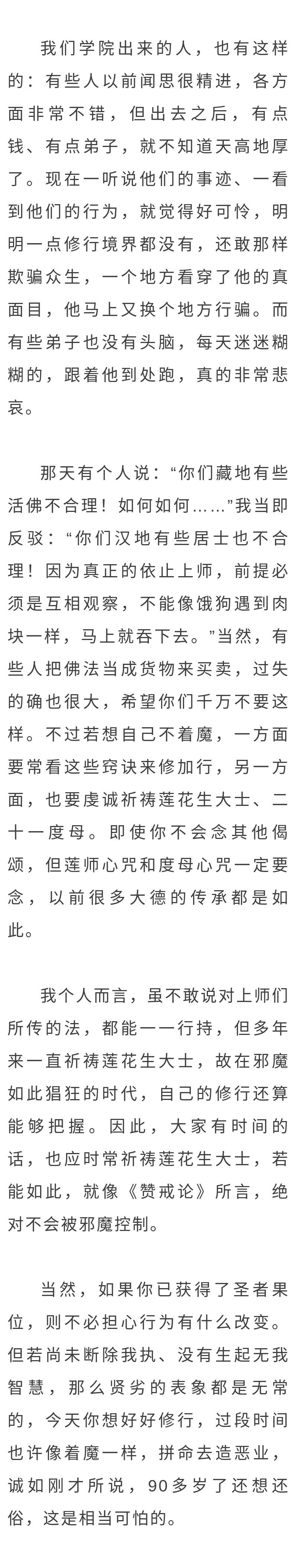 我们学院出来的人，也有这样的：有些人以前闻思很精进，各方面非常不错，但出去之后，有点钱、有点弟子，就不知道天高地厚了。现在一听说他们的事迹、一看到他们的行为，就觉得好可怜，明明一点修行境界都没有，还敢那样欺骗众生，一个地方看穿了他的真面目，他马上又换个地方行骗。而有些弟子也没有头脑，每天迷迷糊糊的，跟着他到处跑，真的非常悲哀。

那天有个人说：“你们藏地有些活佛不合理！如何如何……”我当即反驳：“你们汉地有些居士也不合理！因为真正的依止上师，前提必须是互相观察，不能像饿狗遇到肉块一样，马上就吞下去。”当然，有些人把佛法当成货物来买卖，过失的确也很大，希望你们千万不要这样。不过若想自己不着魔，一方面要常看这些窍诀来修加行，另一方面，也要虔诚祈祷莲花生大士、二十一度母。即使你不会念其他偈颂，但莲师心咒和度母心咒一定要念，以前很多大德的传承都是如此。

我个人而言，虽不敢说对上师们所传的法，都能一一行持，但多年来一直祈祷莲花生大士，故在邪魔如此猖狂的时代，自己的修行还算能够把握。因此，大家有时间的话，也应时常祈祷莲花生大士，若能如此，就像《赞戒论》所言，绝对不会被邪魔控制。

当然，如果你已获得了圣者果位，则不必担心行为有什么改变。但若尚未断除我执、没有生起无我智慧，那么贤劣的表象都是无常的，今天你想好好修行，过段时间也许像着魔一样，拼命去造恶业，诚如刚才所说，90多岁了还想还俗，这是相当可怕的。